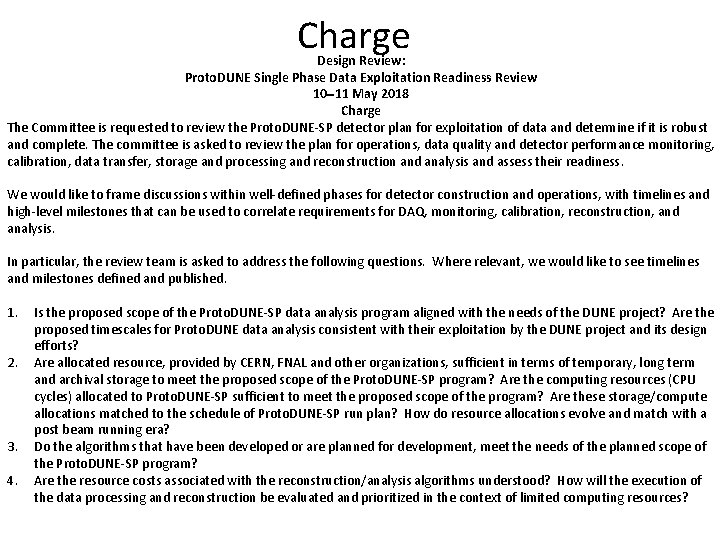 Charge

Design Review:
ProtoDUNE Single Phase Data Exploitation Readiness Review
10–11 May 2018
Charge

The Committee is requested to review the ProtoDUNE-SP detector plan for exploitation of data and determine if it is robust and complete. The committee is asked to review the plan for operations, data quality and detector performance monitoring, calibration, data transfer, storage and processing and reconstruction and analysis and assess their readiness.

We would like to frame discussions within well-defined phases for detector construction and operations, with timelines and high-level milestones that can be used to correlate requirements for DAQ, monitoring, calibration, reconstruction, and analysis.

In particular, the review team is asked to address the following questions. Where relevant, we would like to see timelines and milestones defined and published.

1. Is the proposed scope of the ProtoDUNE-SP data analysis program aligned with the needs of the DUNE project? Are the proposed timescales for ProtoDUNE data analysis consistent with their exploitation by the DUNE project and its design efforts?
2. Are allocated resource, provided by CERN, FNAL and other organizations, sufficient in terms of temporary, long term and archival storage to meet the proposed scope of the ProtoDUNE-SP program? Are the computing resources (CPU cycles) allocated to ProtoDUNE-SP sufficient to meet the proposed scope of the program? Are these storage/compute allocations matched to the schedule of ProtoDUNE-SP run plan? How do resource allocations evolve and match with a post beam running era?
3. Do the algorithms that have been developed or are planned for development, meet the needs of the planned scope of the ProtoDUNE-SP program?
4. Are the resource costs associated with the reconstruction/analysis algorithms understood? How will the execution of the data processing and reconstruction be evaluated and prioritized in the context of limited computing resources?